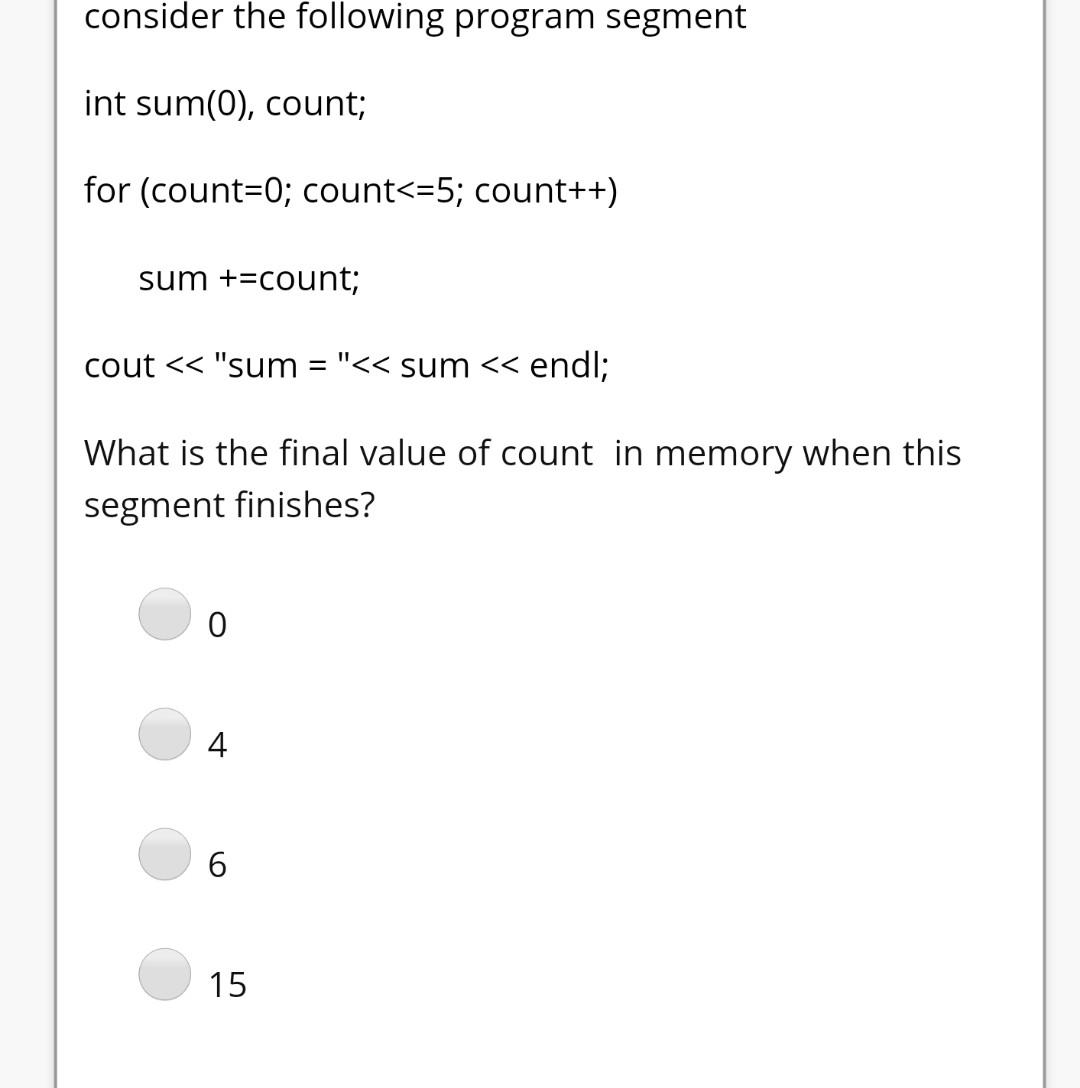 consider the following program segment

int sum(0), count;

for (count=0; count<=5; count++)

sum +=count;

cout << "sum = "<< sum << endl;

What is the final value of count in memory when this segment finishes?

0

4

6

15